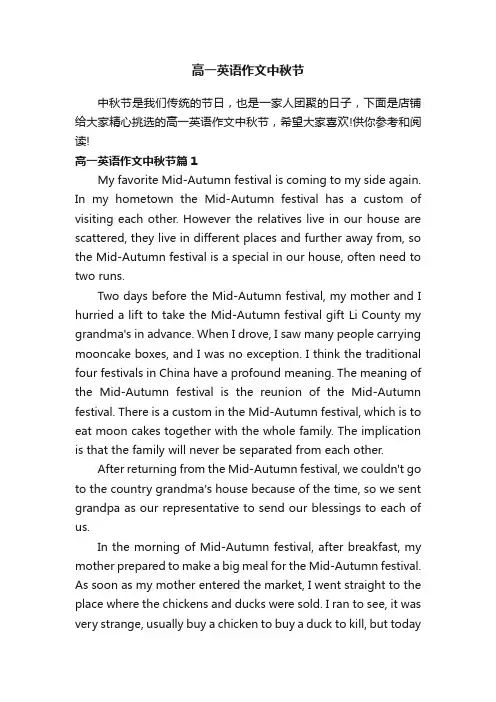 高一英语作文中秋节

中秋节是我们传统的节日，也是一家人团聚的日子，下面是店铺给大家精心挑选的高一英语作文中秋节，希望大家喜欢!供你参考和阅读!

高一英语作文中秋节篇1

My favorite Mid-Autumn festival is coming to my side again. In my hometown the Mid-Autumn festival has a custom of visiting each other. However the relatives live in our house are scattered, they live in different places and further away from, so the Mid-Autumn festival is a special in our house, often need to two runs.

Two days before the Mid-Autumn festival, my mother and I hurried a lift to take the Mid-Autumn festival gift Li County my grandma's in advance. When I drove, I saw many people carrying mooncake boxes, and I was no exception. I think the traditional four festivals in China have a profound meaning. The meaning of the Mid-Autumn festival is the reunion of the Mid-Autumn festival. There is a custom in the Mid-Autumn festival, which is to eat moon cakes together with the whole family. The implication is that the family will never be separated from each other.

After returning from the Mid-Autumn festival, we couldn't go to the country grandma's house because of the time, so we sent grandpa as our representative to send our blessings to each of us.

In the morning of Mid-Autumn festival, after breakfast, my mother prepared to make a big meal for the Mid-Autumn festival. As soon as my mother entered the market, I went straight to the place where the chickens and ducks were sold. I ran to see, it was very strange, usually buy a chicken to buy a duck to kill, but today